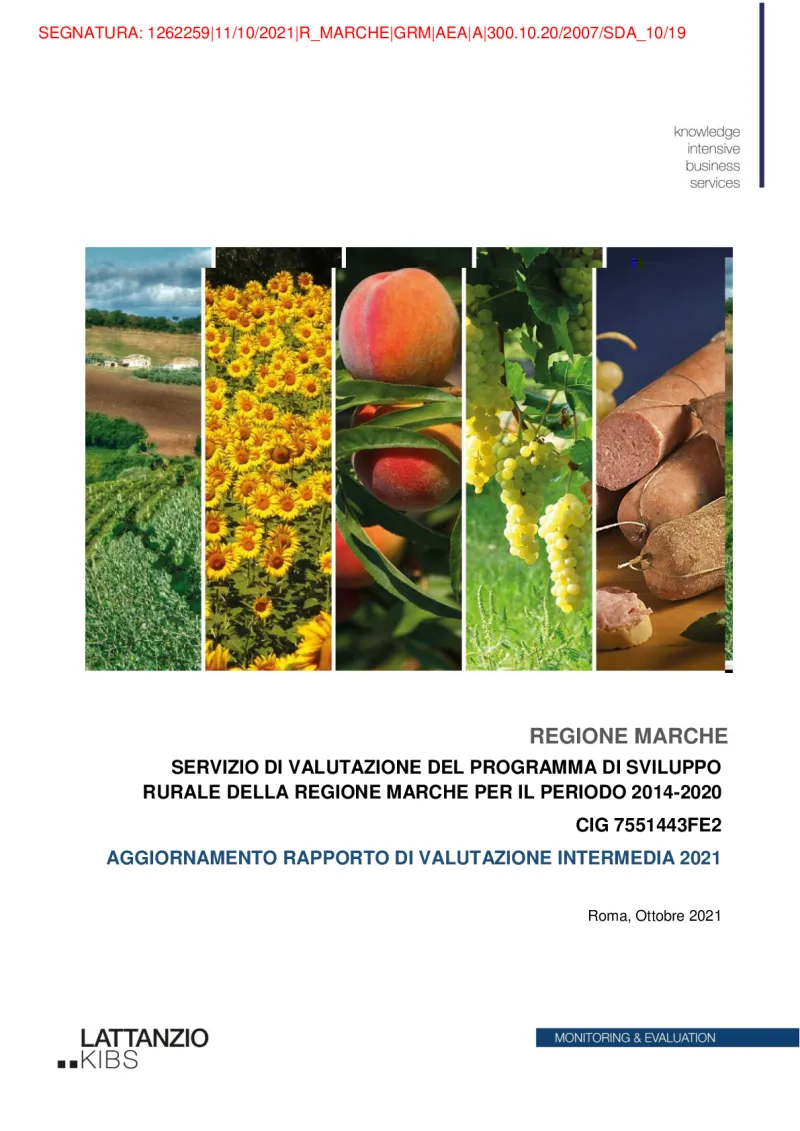 SEGNATURA: 1262259|11/10/2021|R_MARCHE|GRM|AEA|A|300.10.20/2007/SDA_10/19

knowledge
intensive
business
services

REGIONE MARCHE

SERVIZIO DI VALUTAZIONE DEL PROGRAMMA DI SVILUPPO RURALE DELLA REGIONE MARCHE PER IL PERIODO 2014-2020

CIG 7551443FE2

AGGIORNAMENTO RAPPORTO DI VALUTAZIONE INTERMEDIA 2021

Roma, Ottobre 2021

LATTANZIO
KIBS

MONITORING & EVALUATION